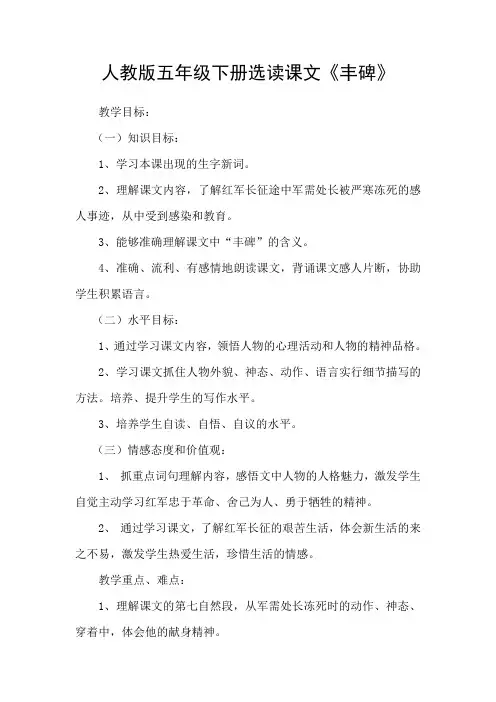 人教版五年级下册选读课文《丰碑》

教学目标：

（一）知识目标：

1、学习本课出现的生字新词。

2、理解课文内容，了解红军长征途中军需处长被严寒冻死的感人事迹，从中受到感染和教育。

3、能够准确理解课文中“丰碑”的含义。

4、准确、流利、有感情地朗读课文，背诵课文感人片断，协助学生积累语言。

（二）水平目标：

1、通过学习课文内容，领悟人物的心理活动和人物的精神品格。

2、学习课文抓住人物外貌、神态、动作、语言实行细节描写的方法。培养、提升学生的写作水平。

3、培养学生自读、自悟、自议的水平。

（三）情感态度和价值观：

1、 抓重点词句理解内容，感悟文中人物的人格魅力，激发学生自觉主动学习红军忠于革命、舍己为人、勇于牺牲的精神。

2、 通过学习课文，了解红军长征的艰苦生活，体会新生活的来之不易，激发学生热爱生活，珍惜生活的情感。

教学重点、难点：

1、理解课文的第七自然段，从军需处长冻死时的动作、神态、穿着中，体会他的献身精神。